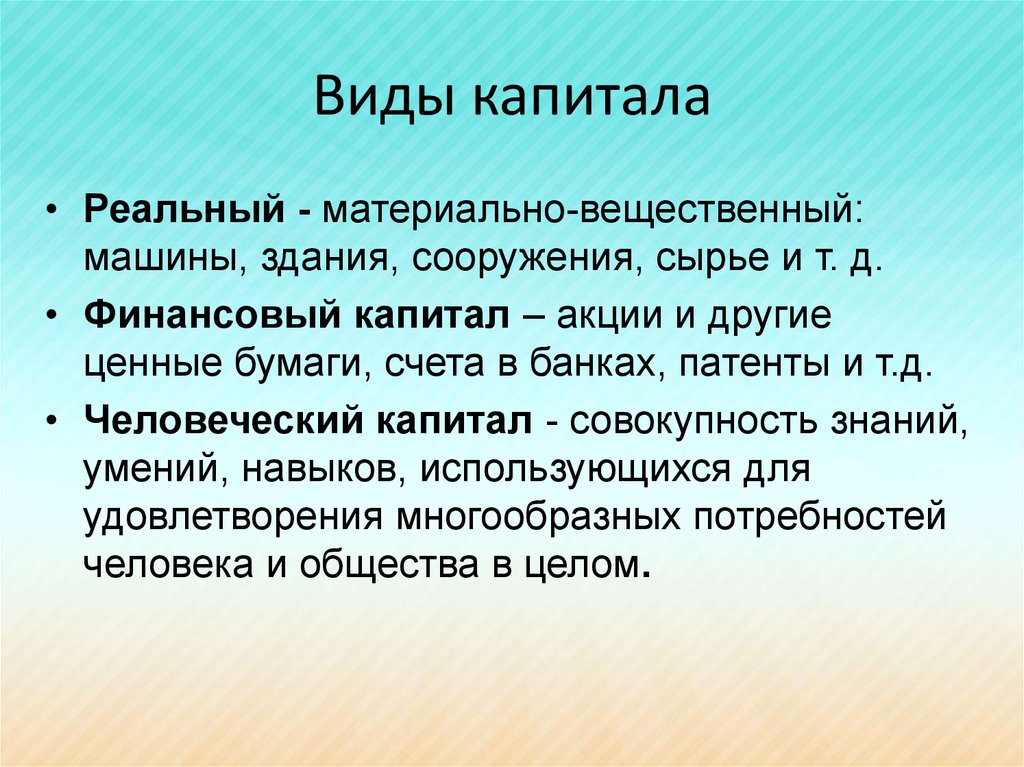 Виды капитала

• Реальный - материально-вещественный: машины, здания, сооружения, сырье и т. д.

• Финансовый капитал – акции и другие ценные бумаги, счета в банках, патенты и т.д.

• Человеческий капитал - совокупность знаний, умений, навыков, использующихся для удовлетворения многообразных потребностей человека и общества в целом.